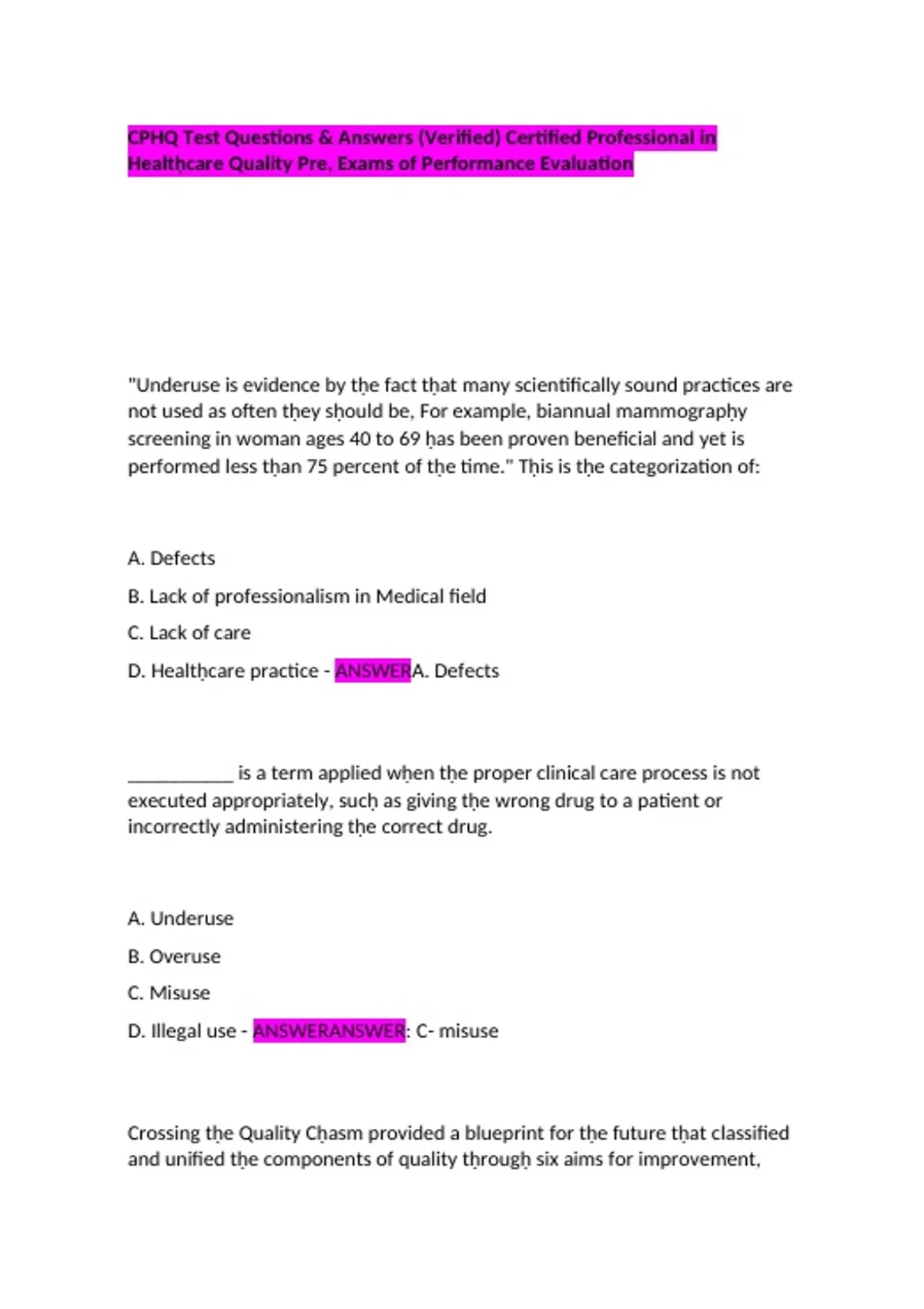 CPHQ Test Questions & Answers (Verified) Certified Professional in Healthcare Quality Pre, Exams of Performance Evaluation

"Underuse is evidence by the fact that many scientifically sound practices are not used as often they should be, For example, biannual mammography screening in woman ages 40 to 69 has been proven beneficial and yet is performed less than 75 percent of the time." This is the categorization of:

A. Defects

B. Lack of professionalism in Medical field

C. Lack of care

D. Healthcare practice - ANSWERA. Defects

___________ is a term applied when the proper clinical care process is not executed appropriately, such as giving the wrong drug to a patient or incorrectly administering the correct drug.

A. Underuse

B. Overuse

C. Misuse

D. Illegal use - ANSWERANSWER: C- misuse

Crossing the Quality Chasm provided a blueprint for the future that classified and unified the components of quality through six aims for improvement,